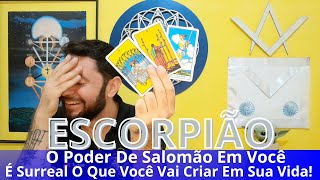 ESCORPIÃO
O Poder De Salomão Em Você
É Surreal O Que Você Vai Criar Em Sua Vida!